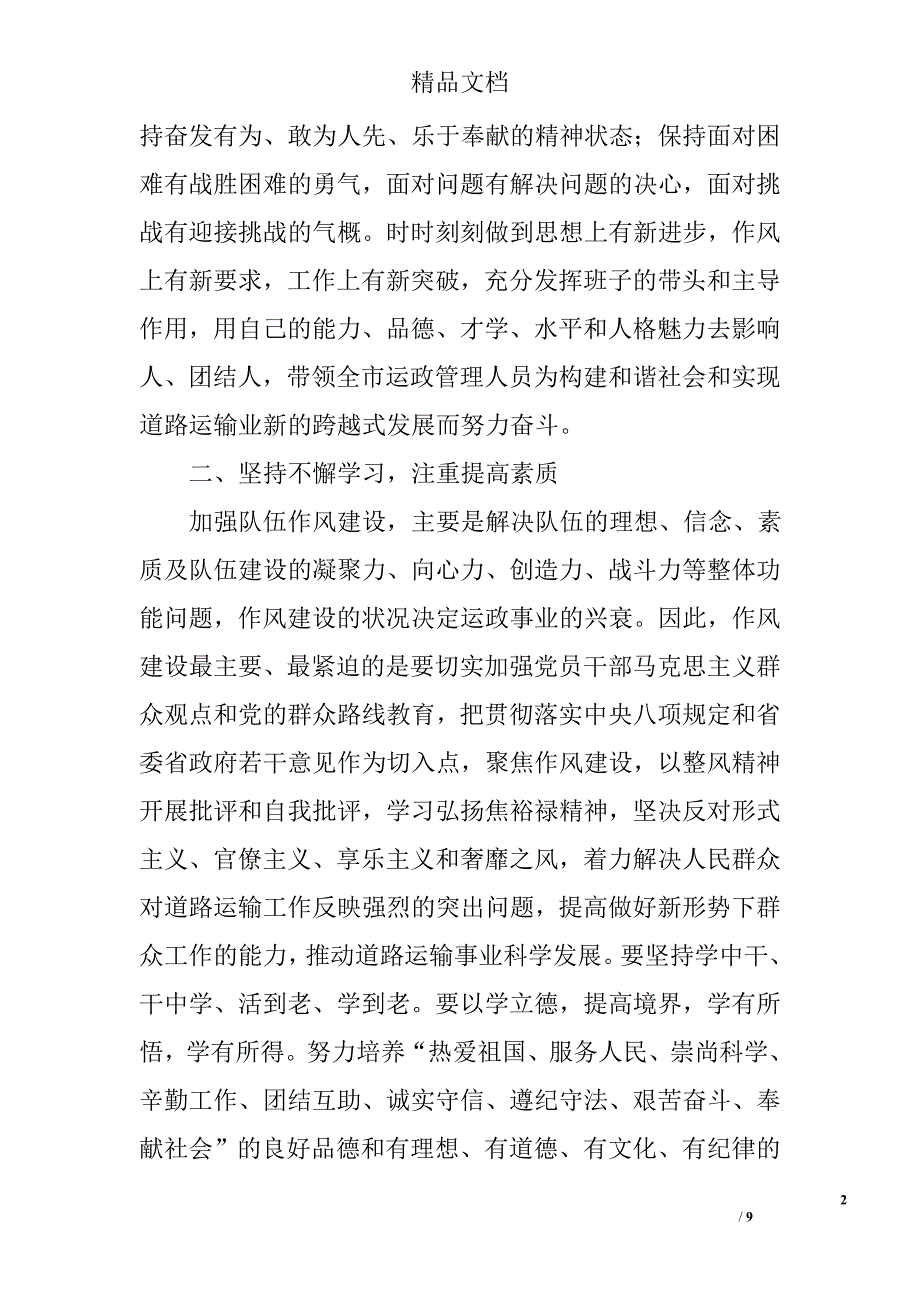 精品文档

持奋发有为、敢为人先、乐于奉献的精神状态；保持面对困难有战胜困难的勇气，面对问题有解决问题的决心，面对挑战有迎接挑战的气概。时时刻刻做到思想上有新进步，作风上有新要求，工作上有新突破，充分发挥班子的带头和主导作用，用自己的能力、品德、才学、水平和人格魅力去影响人、团结人，带领全市运政管理人员为构建和谐社会和实现道路运输业新的跨越式发展而努力奋斗。

二、坚持不懈学习，注重提高素质

加强队伍作风建设，主要是解决队伍的理想、信念、素质及队伍建设的凝聚力、向心力、创造力、战斗力等整体功能问题，作风建设的状况决定运政事业的兴衰。因此，作风建设最主要、最紧迫的是要切实加强党员干部马克思主义群众观点和党的群众路线教育，把贯彻落实中央八项规定和省委省政府若干意见作为切入点，聚焦作风建设，以整风精神开展批评和自我批评，学习弘扬焦裕禄精神，坚决反对形式主义、官僚主义、享乐主义和奢靡之风，着力解决人民群众对道路运输工作反映强烈的突出问题，提高做好新形势下群众工作的能力，推动道路运输事业科学发展。要坚持学中干、干中学、活到老、学到老。要以学立德，提高境界，学有所悟，学有所得。努力培养“热爱祖国、服务人民、崇尚科学、辛勤工作、团结互助、诚实守信、遵纪守法、艰苦奋斗、奉献社会”的良好品德和有理想、有道德、有文化、有纪律的

2
/ 9